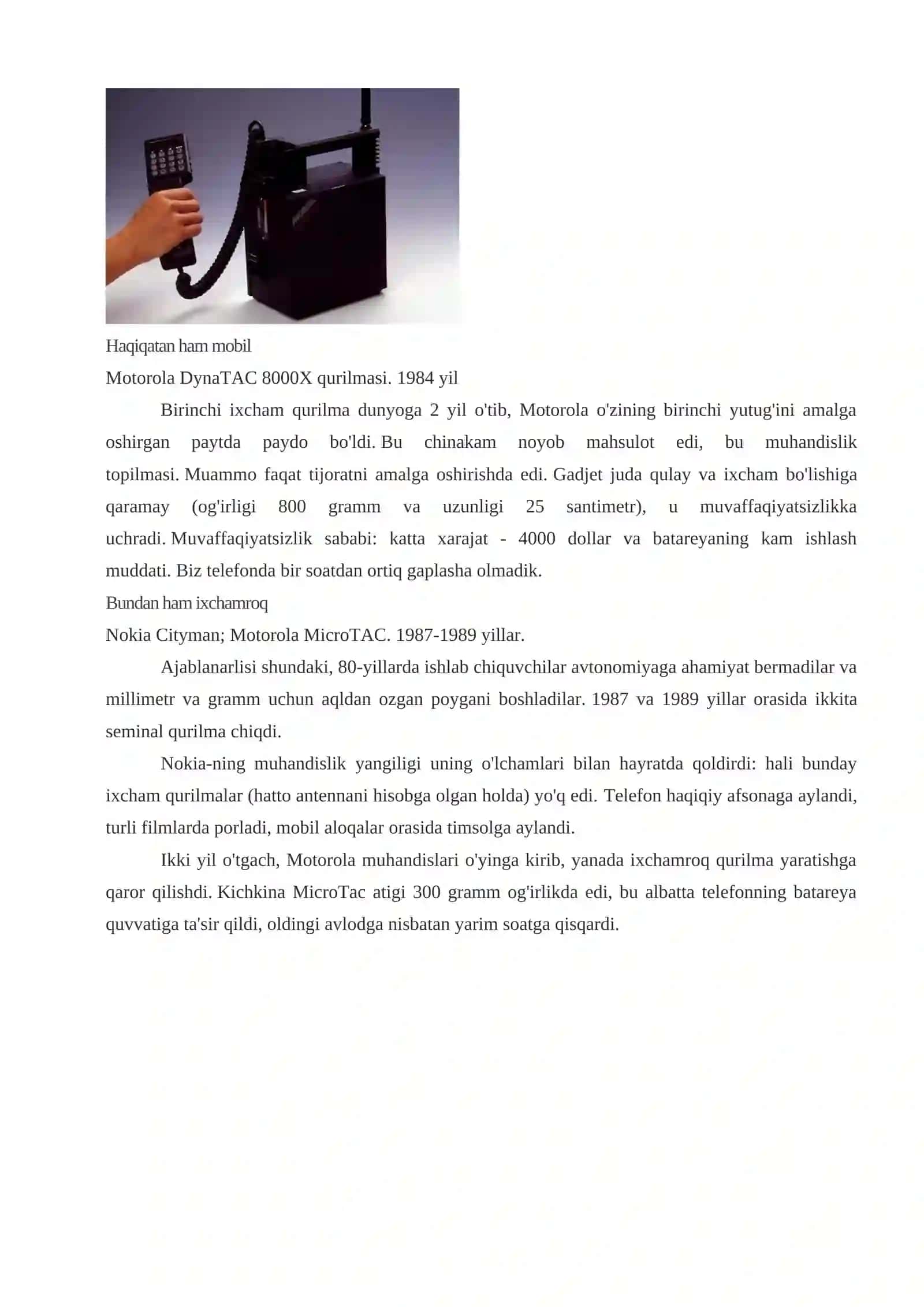 Haqiqatan ham mobil

Motorola DynaTAC 8000X qurilmasi. 1984 yil

Birinchi ixcham qurilma dunyoga 2 yil o'tib, Motorola o'zining birinchi yutug'ini amalga oshirgan paytda paydo bo'ldi. Bu chinakam noyob mahsulot edi, bu muhandislik topilmasi. Muammo faqat tijoratni amalga oshirishda edi. Gadjet juda qulay va ixcham bo'lishiga qaramay (og'irligi 800 gramm va uzunligi 25 santimetr), u muvaffaqiyatsizlikka uchradi. Muvaffaqiyatsizlik sababi: katta xarajat - 4000 dollar va batareyaning kam ishlash muddati. Biz telefonda bir soatdan ortiq gaplasha olmadik.

Bundan ham ixchamroq

Nokia Cityman; Motorola MicroTAC. 1987-1989 yillar.

Ajablanarlisi shundaki, 80-yillarda ishlab chiquvchilar avtonomiyaga ahamiyat bermadilar va millimetr va gramm uchun aqldan ozgan poygani boshladilar. 1987 va 1989 yillar orasida ikkita seminal qurilma chiqdi.

Nokia-ning muhandislik yangiligi uning o'lchamlari bilan hayratda qoldirdi: hali bunday ixcham qurilmalar (hatto antennani hisobga olgan holda) yo'q edi. Telefon haqiqiy afsonaga aylandi, turli filmlarda porladi, mobil aloqalar orasida timsolga aylandi.

Ikki yil o'tgach, Motorola muhandislari o'yinga kirib, yanada ixchamroq qurilma yaratishga qaror qilishdi. Kichkina MicroTac atigi 300 gramm og'irlikda edi, bu albatta telefonning batareya quvvatiga ta'sir qildi, oldingi avlodga nisbatan yarim soatga qisqardi.